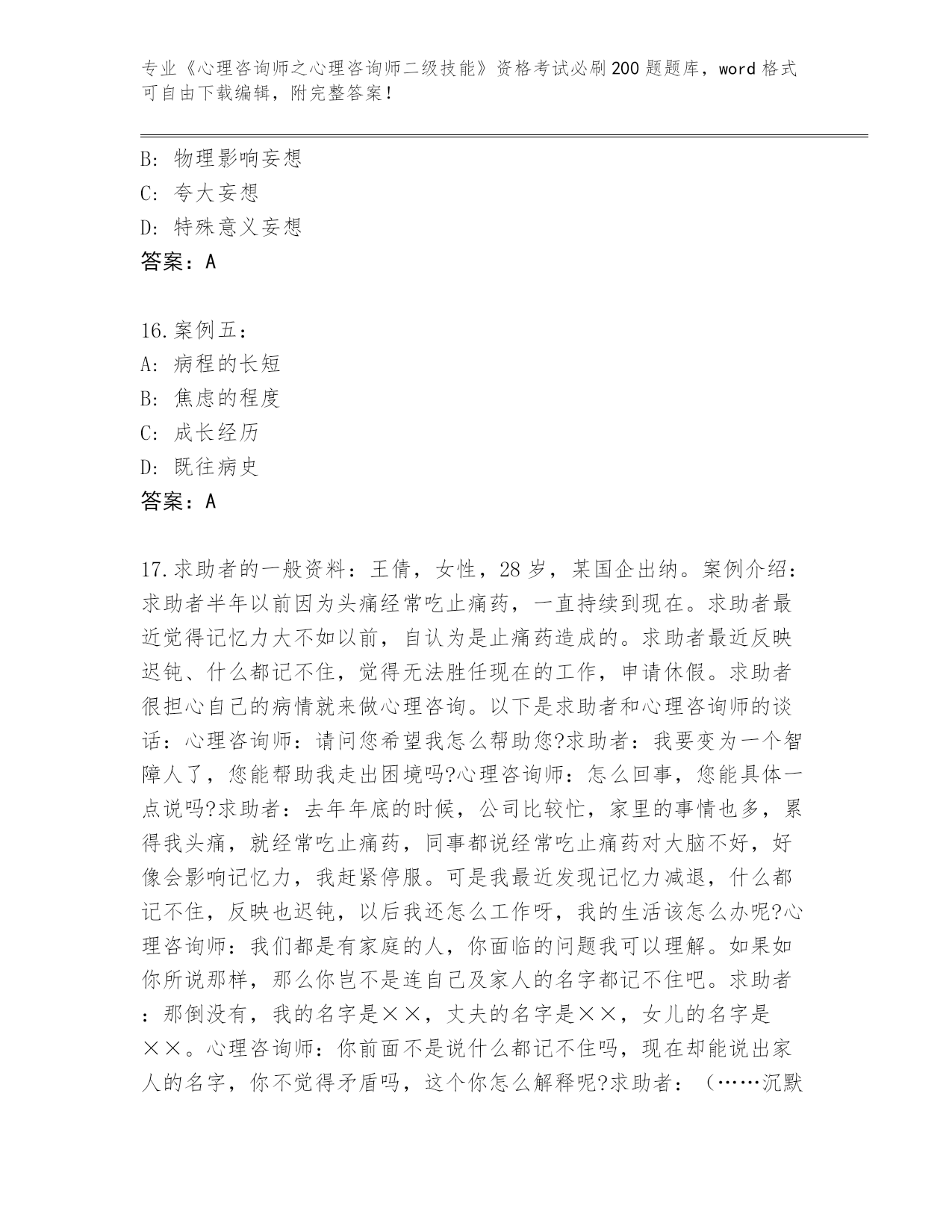 专业《心理咨询师之心理咨询师二级技能》资格考试必刷200题题库，word格式可自由下载编辑，附完整答案！

B：物理影响妄想
C：夸大妄想
D：特殊意义妄想
答案：A

16.案例五：
A：病程的长短
B：焦虑的程度
C：成长经历
D：既往病史
答案：A

17.求助者的一般资料：王倩，女性，28岁，某国企出纳。案例介绍：求助者半年以前因为头痛经常吃止痛药，一直持续到现在。求助者最近觉得记忆力大不如以前，自认为是止痛药造成的。求助者最近反映迟钝、什么都记不住，觉得无法胜任现在的工作，申请休假。求助者很担心自己的病情就来做心理咨询。以下是求助者和心理咨询师的谈话：心理咨询师：请问您希望我怎么帮助您?求助者：我要变为一个智障人了，您能帮助我走出困境吗?心理咨询师：怎么回事，您能具体一点说吗?求助者：去年年底的时候，公司比较忙，家里的事情也多，累得我头痛，就经常吃止痛药，同事都说经常吃止痛药对大脑不好，好像会影响记忆力，我赶紧停服。可是我最近发现记忆力减退，什么都记不住，反映也迟钝，以后我还怎么工作呀，我的生活该怎么办呢?心理咨询师：我们都是有家庭的人，你面临的问题我可以理解。如果如你所说那样，那么你岂不是连自己及家人的名字都记不住吧。求助者：那倒没有，我的名字是××，丈夫的名字是××，女儿的名字是××。心理咨询师：你前面不是说什么都记不住吗，现在却能说出家人的名字，你不觉得矛盾吗，这个你怎么解释呢?求助者：（……沉默